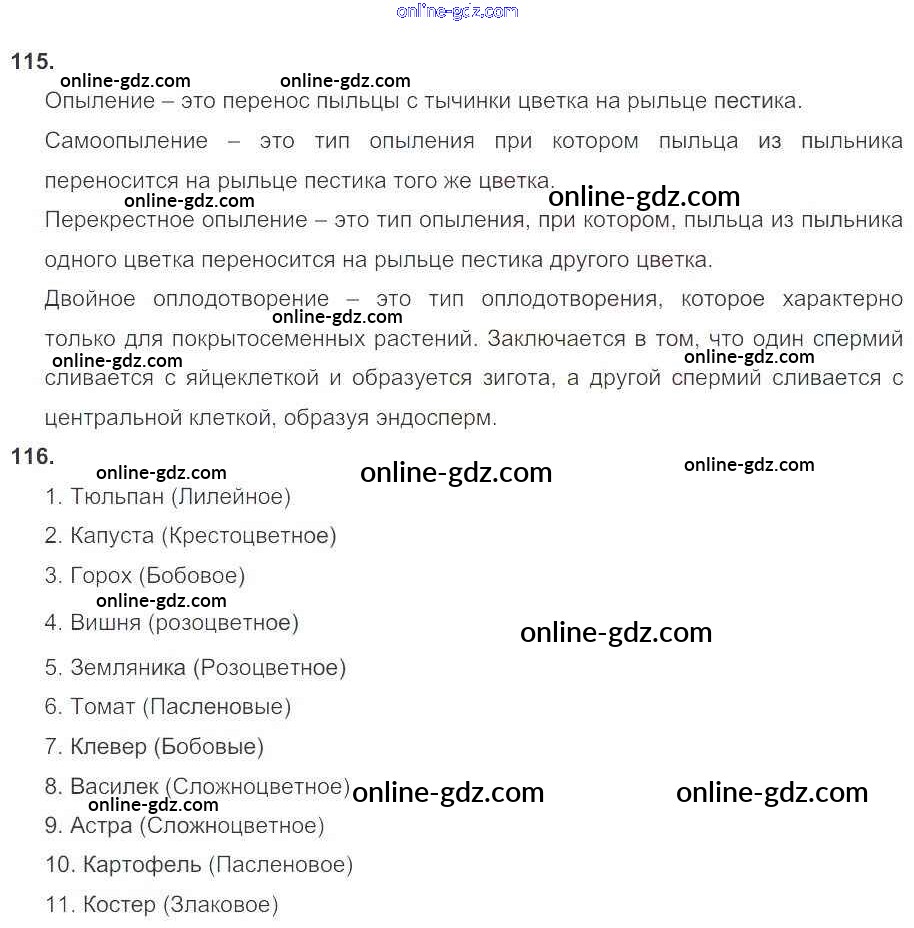 115.

Опыление – это перенос пыльцы с тычинки цветка на рыльце пестика.

Самоопыление – это тип опыления при котором пыльца из пыльника переносится на рыльце пестика того же цветка.

Перекрестное опыление – это тип опыления, при котором, пыльца из пыльника одного цветка переносится на рыльце пестика другого цветка.

Двойное оплодотворение – это тип оплодотворения, которое характерно только для покрытосеменных растений. Заключается в том, что один спермий сливается с яйцеклеткой и образуется зигота, а другой спермий сливается с центральной клеткой, образуя эндосперм.

116.

1. Тюльпан (Лилейное)

2. Капуста (Крестоцветное)

3. Горох (Бобовое)

4. Вишня (розоцветное)

5. Земляника (Розоцветное)

6. Томат (Пасленовые)

7. Клевер (Бобовые)

8. Василек (Сложноцветное)

9. Астра (Сложноцветное)

10. Картофель (Пасленовое)

11. Костер (Злаковое)

online-gdz.com